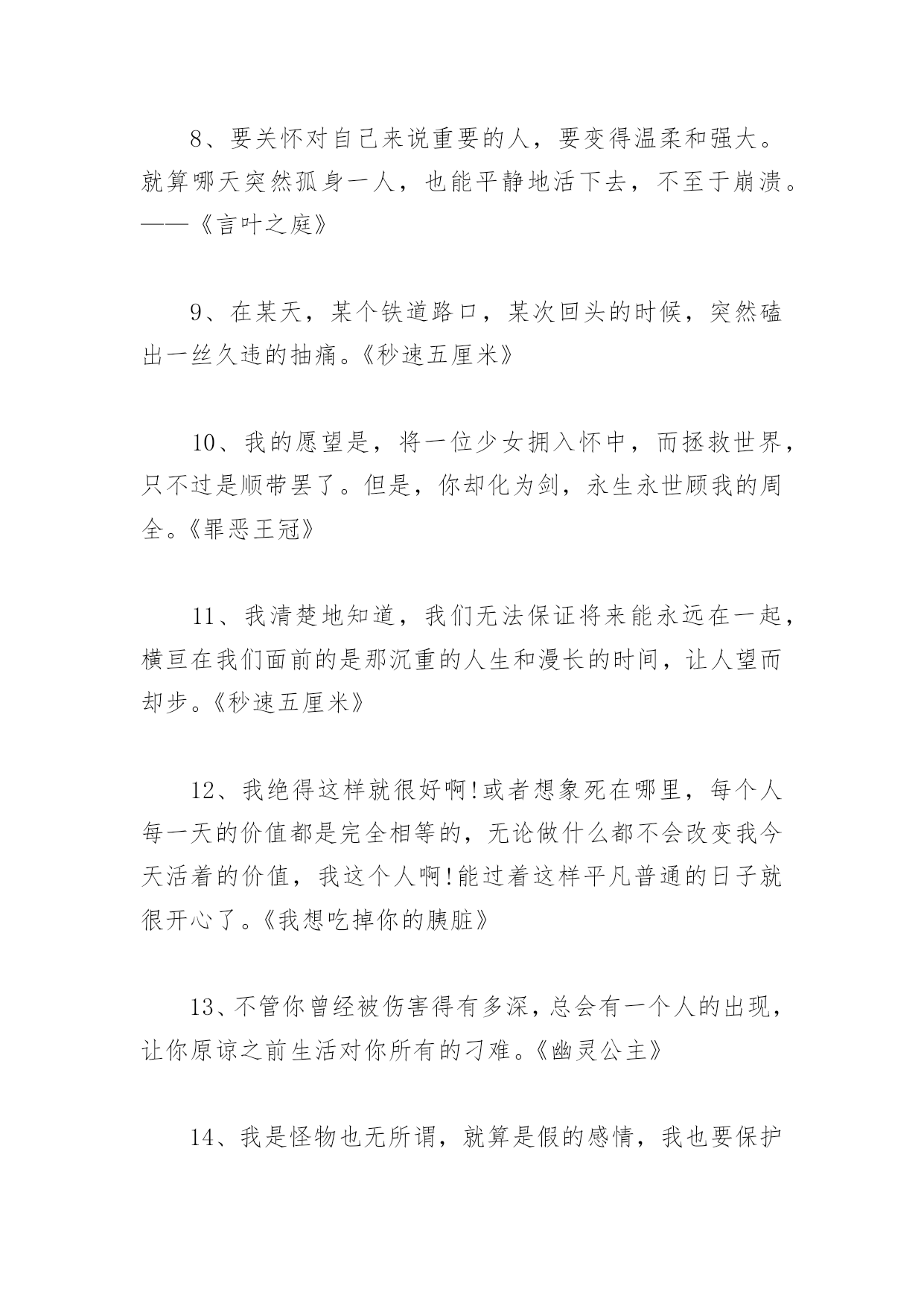 8、要关怀对自己来说重要的人，要变得温柔和强大。就算哪天突然孤身一人，也能平静地活下去，不至于崩溃。——《言叶之庭》

9、在某天，某个铁道路口，某次回头的时候，突然磕出一丝久违的抽痛。《秒速五厘米》

10、我的愿望是，将一位少女拥入怀中，而拯救世界，只不过是顺带罢了。但是，你却化为剑，永生永世顾我的周全。《罪恶王冠》

11、我清楚地知道，我们无法保证将来能永远在一起，横亘在我们面前的是那沉重的人生和漫长的时间，让人望而却步。《秒速五厘米》

12、我绝得这样就很好啊!或者想象死在哪里，每个人每一天的价值都是完全相等的，无论做什么都不会改变我今天活着的价值，我这个人啊!能过着这样平凡普通的日子就很开心了。《我想吃掉你的胰脏》

13、不管你曾经被伤害得有多深，总会有一个人的出现，让你原谅之前生活对你所有的刁难。《幽灵公主》

14、我是怪物也无所谓，就算是假的感情，我也要保护